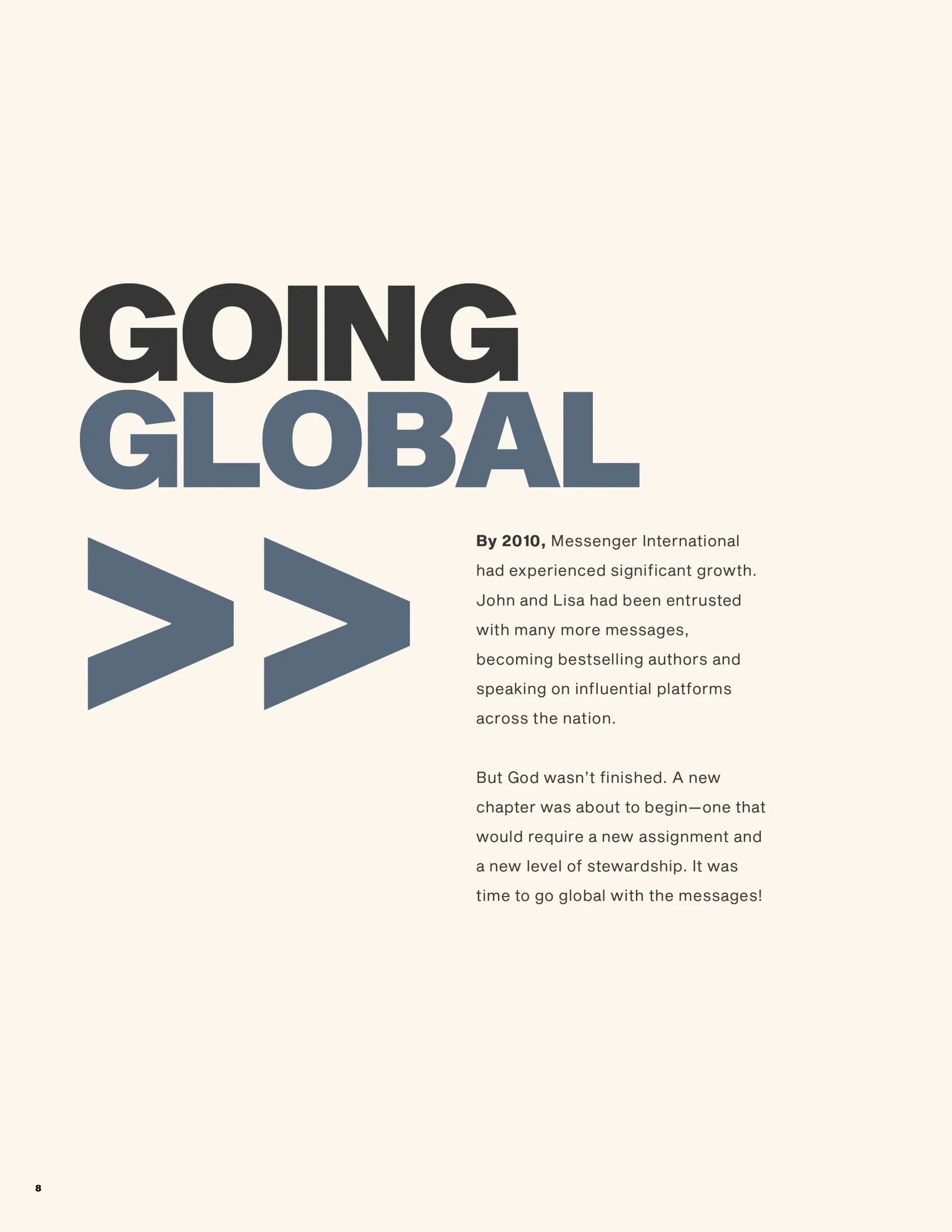 GOING
GLOBAL

>>

By 2010, Messenger International had experienced significant growth. John and Lisa had been entrusted with many more messages, becoming bestselling authors and speaking on influential platforms across the nation.

But God wasn't finished. A new chapter was about to begin—one that would require a new assignment and a new level of stewardship. It was time to go global with the messages!

8